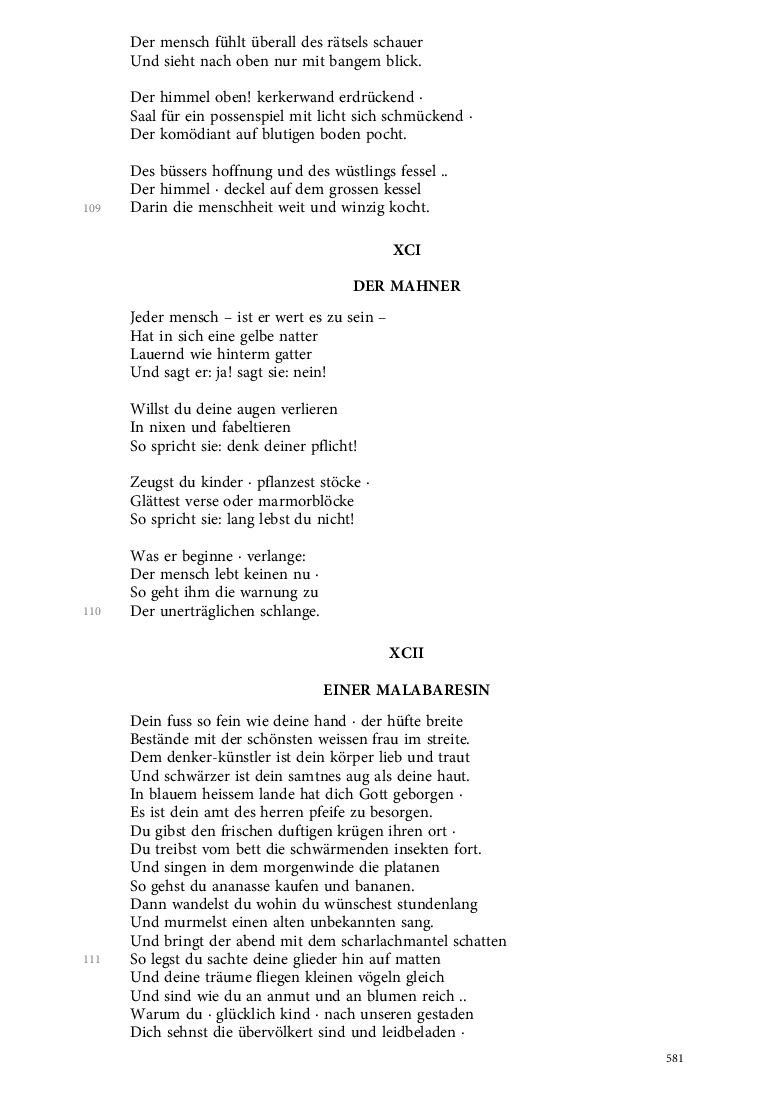 Der mensch fühlt überall des rätsels schauer
Und sieht nach oben nur mit bangem blick.

Der himmel oben! kerkerwand erdrückend ·
Saal für ein possenspiel mit licht sich schmückend ·
Der komödiant auf blutigen boden pocht.

Des büssers hoffnung und des wüstlings fessel ..
Der himmel · deckel auf dem grossen kessel
109 Darin die menschheit weit und winzig kocht.

XCI

DER MAHNER

Jeder mensch – ist er wert es zu sein –
Hat in sich eine gelbe natter
Lauernd wie hinterm gatter
Und sagt er: ja! sagt sie: nein!

Willst du deine augen verlieren
In nixen und fabeltieren
So spricht sie: denk deiner pflicht!

Zeugst du kinder · pflanzest stöcke ·
Glättest verse oder marmorblöcke
So spricht sie: lang lebst du nicht!

Was er beginne · verlange:
Der mensch lebt keinen nu ·
So geht ihm die warnung zu
110 Der unerträglichen schlange.

XCII

EINER MALABARESIN

Dein fuss so fein wie deine hand · der hüfte breite
Bestände mit der schönsten weissen frau im streite.
Dem denker-künstler ist dein körper lieb und traut
Und schwärzer ist dein samtnes aug als deine haut.
In blauem heissem lande hat dich Gott geborgen ·
Es ist dein amt des herren pfeife zu besorgen.
Du gibst den frischen duftigen krügen ihren ort ·
Du treibst vom bett die schwärmenden insekten fort.
Und singen in dem morgenwinde die platanen
So gehst du ananasse kaufen und bananen.
Dann wandelst du wohin du wünschest stundenlang
Und murmelst einen alten unbekannten sang.
Und bringt der abend mit dem scharlachmantel schatten
111 So legst du sachte deine glieder hin auf matten
Und deine träume fliegen kleinen vögeln gleich
Und sind wie du an anmut und an blumen reich ..
Warum du · glücklich kind · nach unseren gestaden
Dich sehnst die übervölkert sind und leidbeladen ·

581